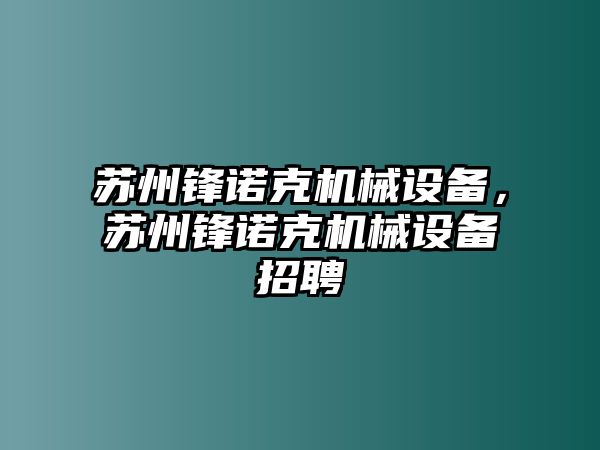 苏州锋诺克机械设备，苏州锋诺克机械设备招聘